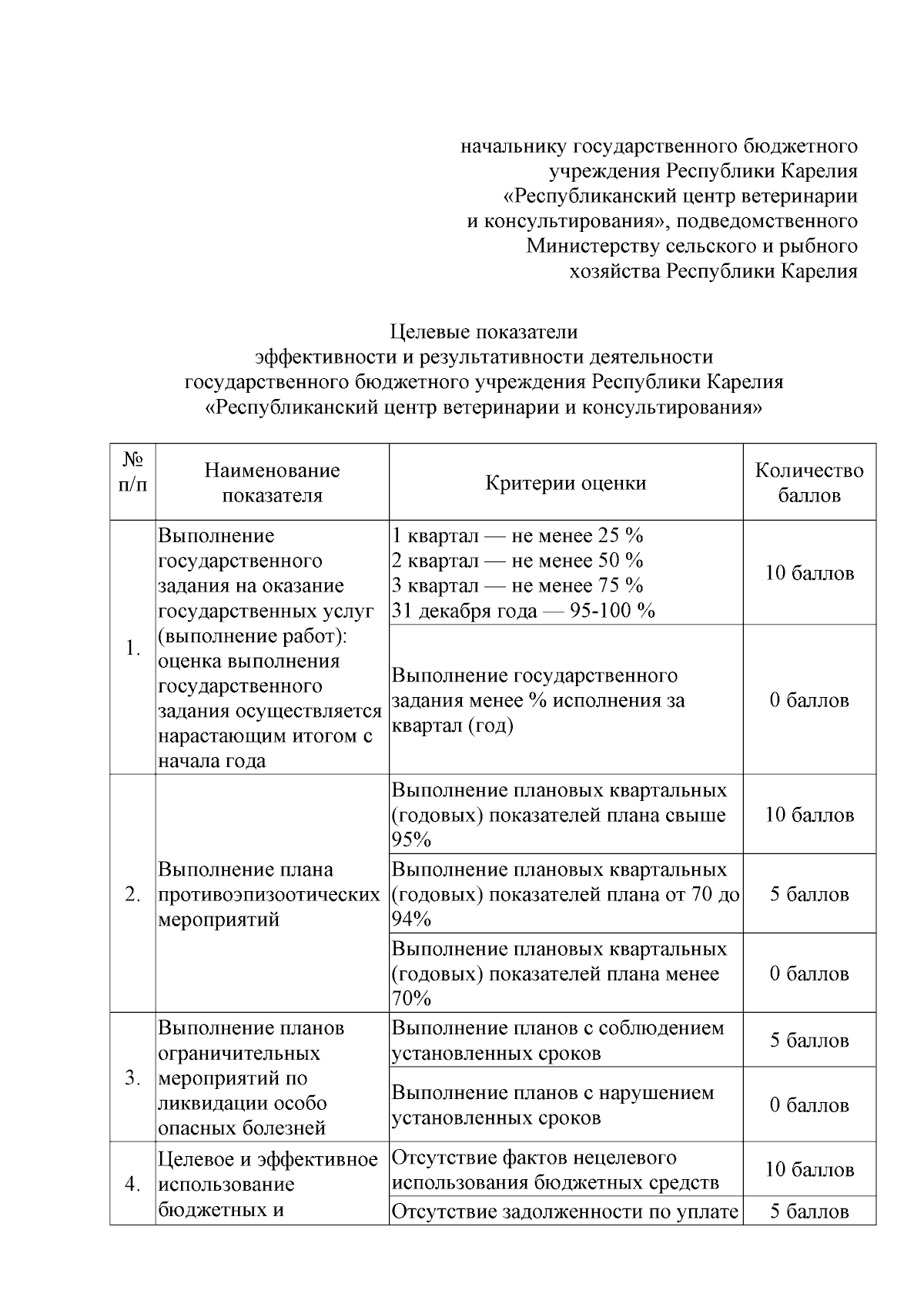 начальнику государственного бюджетного учреждения Республики Карелия «Республиканский центр ветеринарии и консультирования», подведомственного Министерству сельского и рыбного хозяйства Республики Карелия

Целевые показатели
эффективности и результативности деятельности
государственного бюджетного учреждения Республики Карелия
«Республиканский центр ветеринарии и консультирования»

| № п/п | Наименование показателя | Критерии оценки | Количество баллов |
|---|---|---|---|
| 1. | Выполнение государственного задания на оказание государственных услуг (выполнение работ): оценка выполнения государственного задания осуществляется нарастающим итогом с начала года | 1 квартал — не менее 25 % 2 квартал — не менее 50 % 3 квартал — не менее 75 % 31 декабря года — 95-100 % | 10 баллов |
| | | Выполнение государственного задания менее % исполнения за квартал (год) | 0 баллов |
| 2. | Выполнение плана противоэпизоотических мероприятий | Выполнение плановых квартальных (годовых) показателей плана свыше 95% | 10 баллов |
| | | Выполнение плановых квартальных (годовых) показателей плана от 70 до 94% | 5 баллов |
| | | Выполнение плановых квартальных (годовых) показателей плана менее 70% | 0 баллов |
| 3. | Выполнение планов ограничительных мероприятий по ликвидации особо опасных болезней | Выполнение планов с соблюдением установленных сроков | 5 баллов |
| | | Выполнение планов с нарушением установленных сроков | 0 баллов |
| 4. | Целевое и эффективное использование бюджетных и | Отсутствие фактов нецелевого использования бюджетных средств | 10 баллов |
| | | Отсутствие задолженности по уплате | 5 баллов |